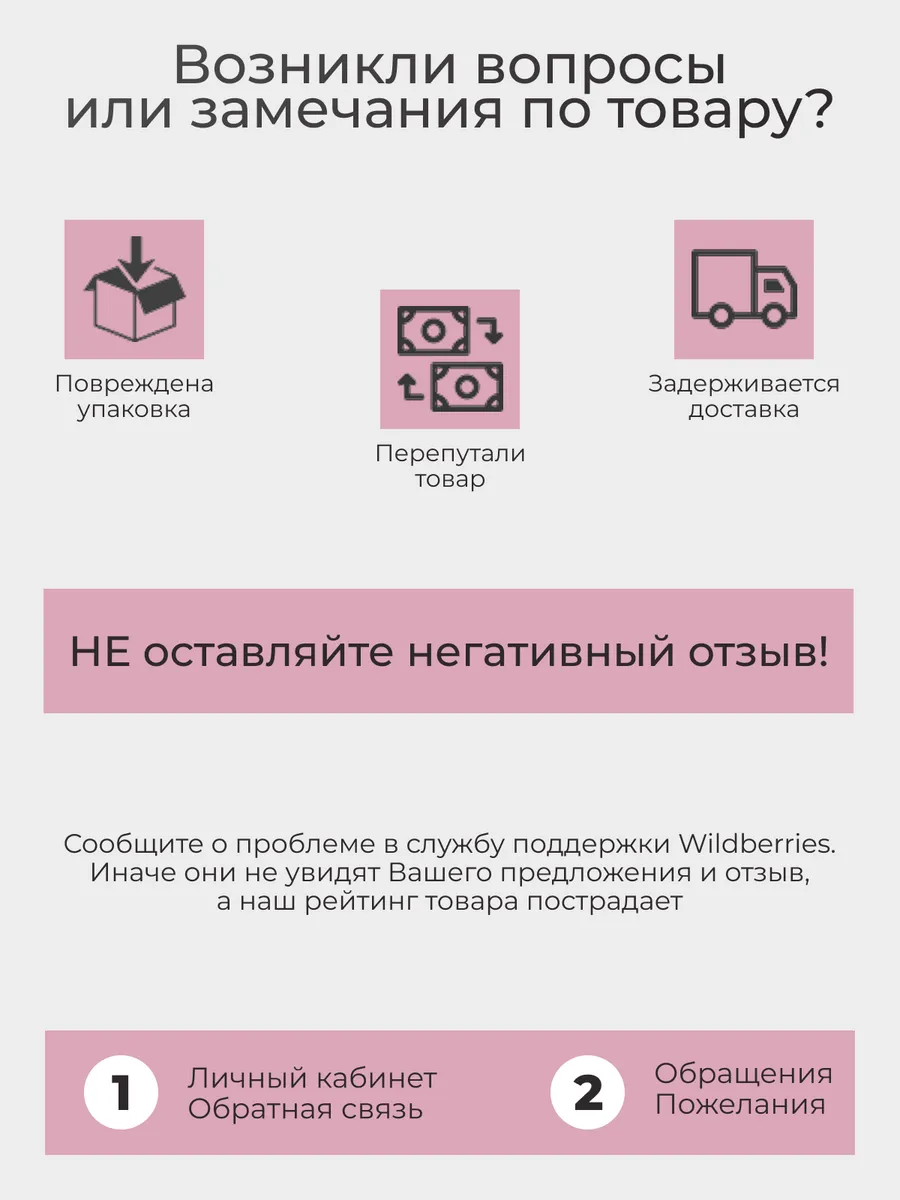 Возникли вопросы
или замечания по товару?

Повреждена
упаковка

Перепутали
товар

Задерживается
доставка

НЕ оставляйте негативный отзыв!

Сообщите о проблеме в службу поддержки Wildberries. Иначе они не увидят Вашего предложения и отзыв, а наш рейтинг товара пострадает

1
Личный кабинет
Обратная связь

2
Обращения
Пожелания